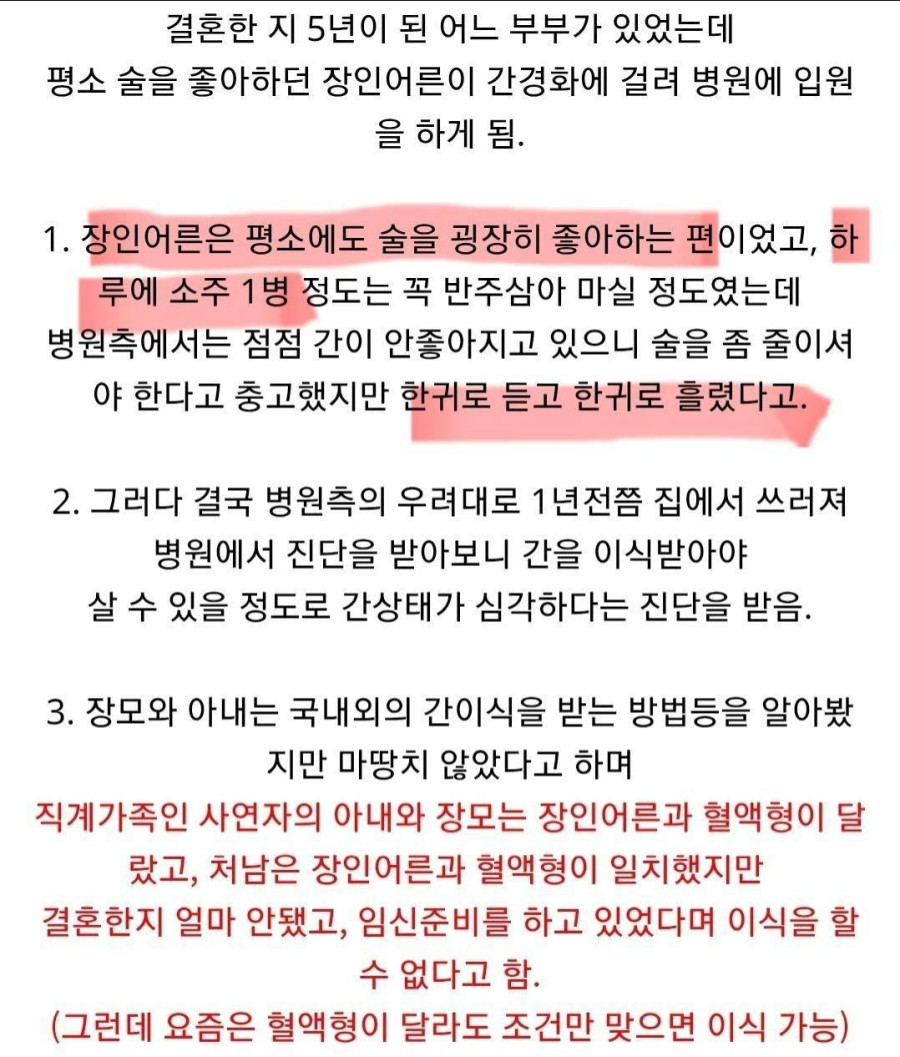 결혼한 지 5년이 된 어느 부부가 있었는데
평소 술을 좋아하던 장인어른이 간경화에 걸려 병원에 입원을 하게 됨.

1. 장인어른은 평소에도 술을 굉장히 좋아하는 편이었고, 하루에 소주 1병 정도는 꼭 반주삼아 마실 정도였는데
병원측에서는 점점 간이 안좋아지고 있으니 술을 좀 줄이셔야 한다고 충고했지만 한귀로 듣고 한귀로 흘렸다고.

2. 그러다 결국 병원측의 우려대로 1년전쯤 집에서 쓰러져
병원에서 진단을 받아보니 간을 이식받아야
살 수 있을 정도로 간상태가 심각하다는 진단을 받음.

3. 장모와 아내는 국내외의 간이식을 받는 방법등을 알아봤지만 마땅치 않았다고 하며
직계가족인 사연자의 아내와 장모는 장인어른과 혈액형이 달랐고, 처남은 장인어른과 혈액형이 일치했지만
결혼한지 얼마 안됐고, 임신준비를 하고 있었다며 이식을 할 수 없다고 함.
(그런데 요즘은 혈액형이 달라도 조건만 맞으면 이식 가능)